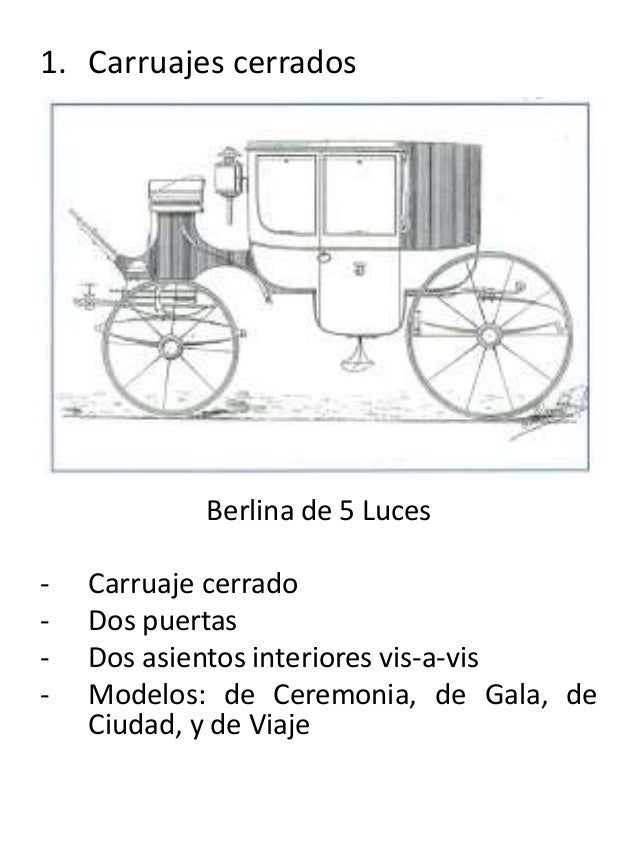 1. Carruajes cerrados

Berlina de 5 Luces

- Carruaje cerrado
- Dos puertas
- Dos asientos interiores vis-a-vis
- Modelos: de Ceremonia, de Gala, de Ciudad, y de Viaje